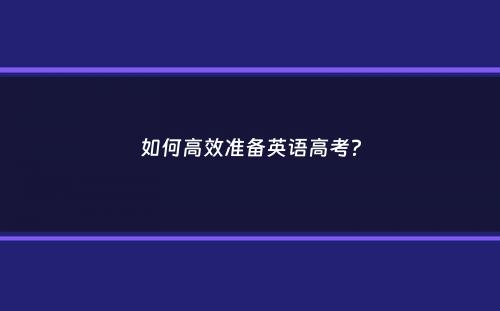 如何高效准备英语高考?